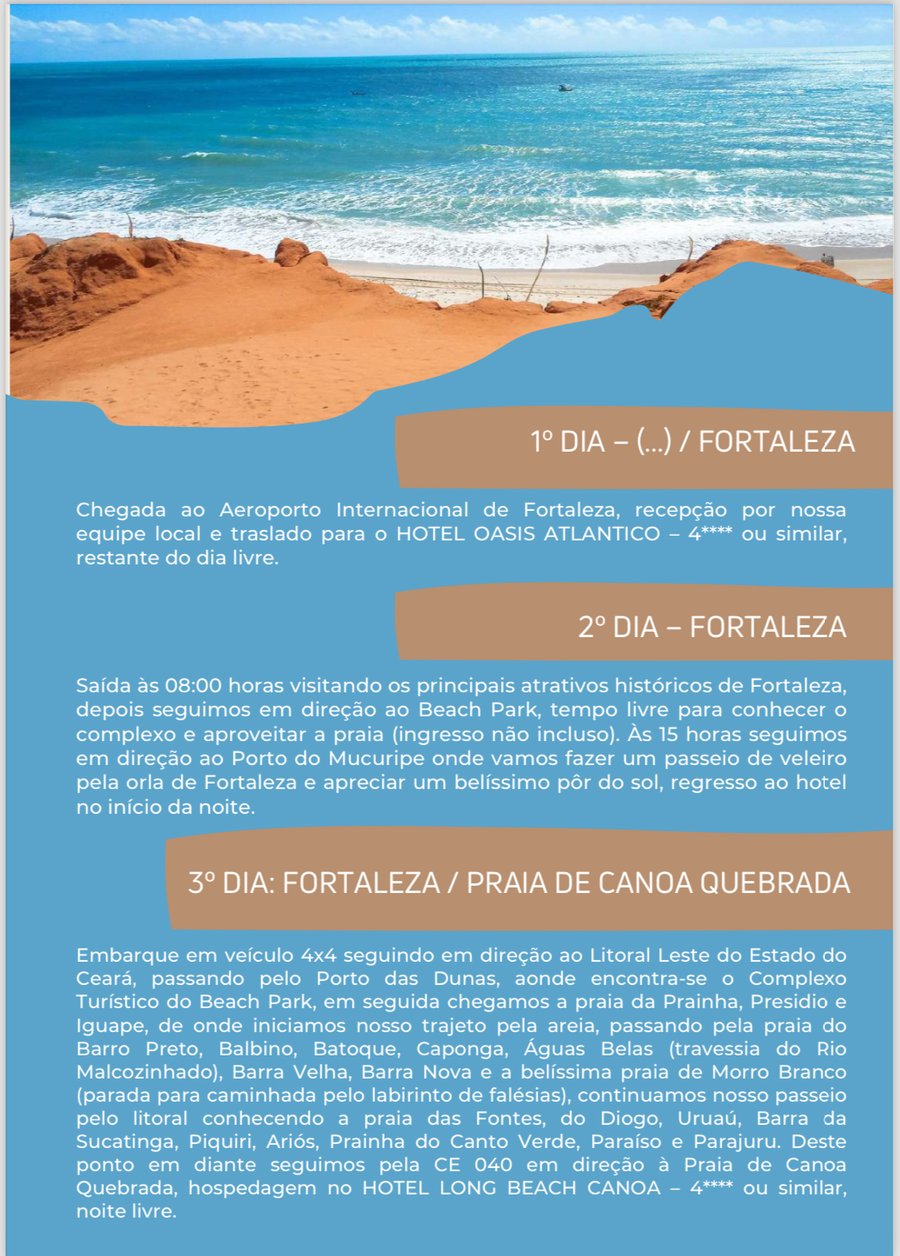 1º DIA – (...) / FORTALEZA

Chegada ao Aeroporto Internacional de Fortaleza, recepção por nossa equipe local e traslado para o HOTEL OASIS ATLANTICO – 4**** ou similar, restante do dia livre.

2º DIA – FORTALEZA

Saída às 08:00 horas visitando os principais atrativos históricos de Fortaleza, depois seguimos em direção ao Beach Park, tempo livre para conhecer o complexo e aproveitar a praia (ingresso não incluso). Às 15 horas seguimos em direção ao Porto do Mucuripe onde vamos fazer um passeio de veleiro pela orla de Fortaleza e apreciar um belíssimo pôr do sol, regresso ao hotel no início da noite.

3º DIA: FORTALEZA / PRAIA DE CANOA QUEBRADA

Embarque em veículo 4x4 seguindo em direção ao Litoral Leste do Estado do Ceará, passando pelo Porto das Dunas, aonde encontra-se o Complexo Turístico do Beach Park, em seguida chegamos a praia da Prainha, Presidio e Iguape, de onde iniciamos nosso trajeto pela areia, passando pela praia do Barro Preto, Balbino, Batoque, Caponga, Águas Belas (travessia do Rio Malcozinhado), Barra Velha, Barra Nova e a belíssima praia de Morro Branco (parada para caminhada pelo labirinto de falésias), continuamos nosso passeio pelo litoral conhecendo a praia das Fontes, do Diogo, Uruaú, Barra da Sucatinga, Piquiri, Ariós, Prainha do Canto Verde, Paraíso e Parajuru. Deste ponto em diante seguimos pela CE 040 em direção à Praia de Canoa Quebrada, hospedagem no HOTEL LONG BEACH CANOA – 4**** ou similar, noite livre.